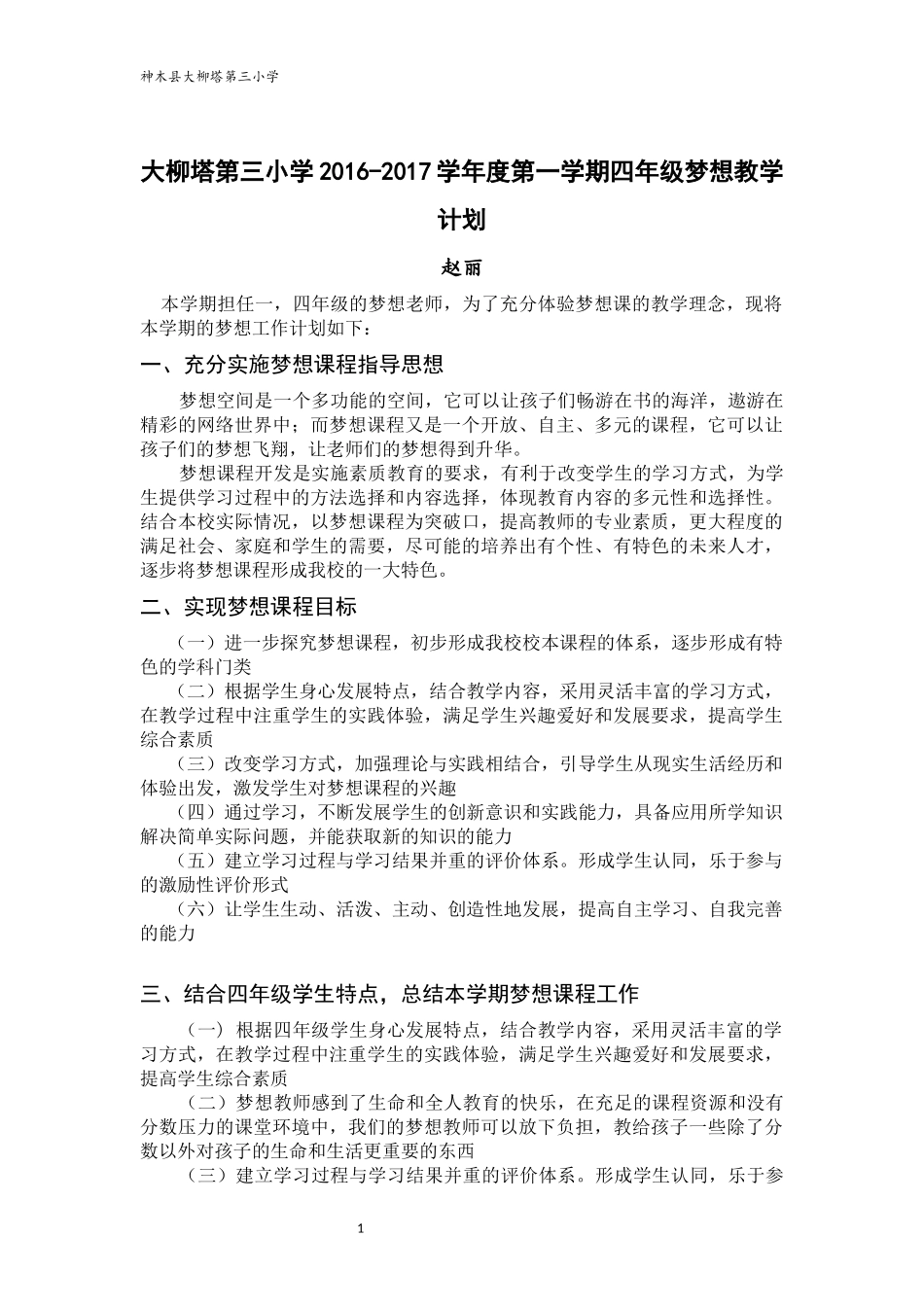 神木县大柳塔第三小学

大柳塔第三小学 2016-2017 学年度第一学期四年级梦想教学计划

赵丽

本学期担任一，四年级的梦想老师，为了充分体验梦想课的教学理念，现将本学期的梦想工作计划如下：

一、充分实施梦想课程指导思想

梦想空间是一个多功能的空间，它可以让孩子们畅游在书的海洋，遨游在精彩的网络世界中；而梦想课程又是一个开放、自主、多元的课程，它可以让孩子们的梦想飞翔，让老师们的梦想得到升华。

梦想课程开发是实施素质教育的要求，有利于改变学生的学习方式，为学生提供学习过程中的方法选择和内容选择，体现教育内容的多元性和选择性。结合本校实际情况，以梦想课程为突破口，提高教师的专业素质，更大程度的满足社会、家庭和学生的需要，尽可能的培养出有个性、有特色的未来人才，逐步将梦想课程形成我校的一大特色。

二、实现梦想课程目标

（一）进一步探究梦想课程，初步形成我校校本课程的体系，逐步形成有特色的学科门类

（二）根据学生身心发展特点，结合教学内容，采用灵活丰富的学习方式，在教学过程中注重学生的实践体验，满足学生兴趣爱好和发展要求，提高学生综合素质

（三）改变学习方式，加强理论与实践相结合，引导学生从现实生活经历和体验出发，激发学生对梦想课程的兴趣

（四）通过学习，不断发展学生的创新意识和实践能力，具备应用所学知识解决简单实际问题，并能获取新的知识的能力

（五）建立学习过程与学习结果并重的评价体系。形成学生认同，乐于参与的激励性评价形式

（六）让学生生动、活泼、主动、创造性地发展，提高自主学习、自我完善的能力

三、结合四年级学生特点，总结本学期梦想课程工作

（一）根据四年级学生身心发展特点，结合教学内容，采用灵活丰富的学习方式，在教学过程中注重学生的实践体验，满足学生兴趣爱好和发展要求，提高学生综合素质

（二）梦想教师感到了生命和全人教育的快乐，在充足的课程资源和没有分数压力的课堂环境中，我们的梦想教师可以放下负担，教给孩子一些除了分数以外对孩子的生命和生活更重要的东西

（三）建立学习过程与学习结果并重的评价体系。形成学生认同，乐于参

1